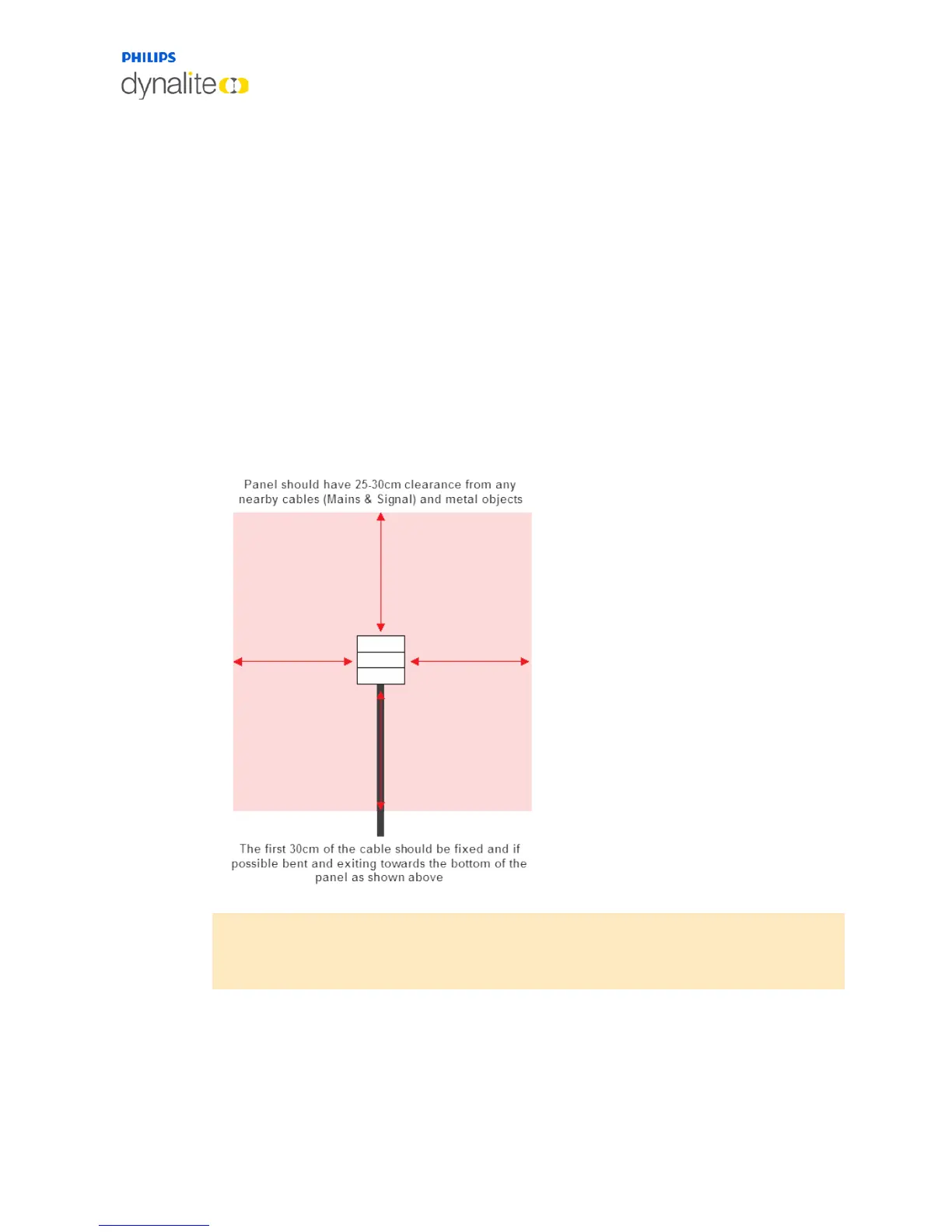 PHILIPS
dynalite

Panel should have 25-30cm clearance from any nearby cables (Mains & Signal) and metal objects

The first 30cm of the cable should be fixed and if possible bent and exiting towards the bottom of the panel as shown above